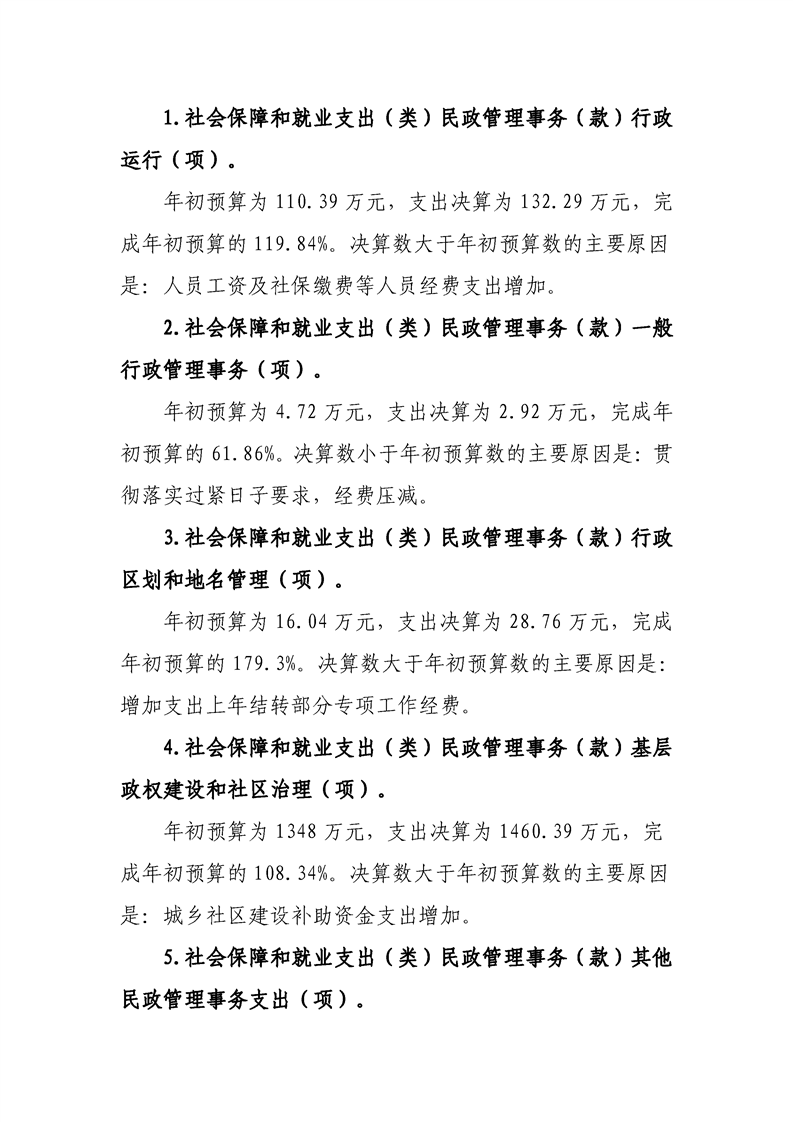 1.社会保障和就业支出（类）民政管理事务（款）行政运行（项）。

年初预算为 110.39 万元，支出决算为 132.29 万元，完成年初预算的 119.84%。决算数大于年初预算数的主要原因是：人员工资及社保缴费等人员经费支出增加。

2.社会保障和就业支出（类）民政管理事务（款）一般行政管理事务（项）。

年初预算为 4.72 万元，支出决算为 2.92 万元，完成年初预算的 61.86%。决算数小于年初预算数的主要原因是：贯彻落实过紧日子要求，经费压减。

3.社会保障和就业支出（类）民政管理事务（款）行政区划和地名管理（项）。

年初预算为 16.04 万元，支出决算为 28.76 万元，完成年初预算的 179.3%。决算数大于年初预算数的主要原因是：增加支出上年结转部分专项工作经费。

4.社会保障和就业支出（类）民政管理事务（款）基层政权建设和社区治理（项）。

年初预算为 1348 万元，支出决算为 1460.39 万元，完成年初预算的 108.34%。决算数大于年初预算数的主要原因是：城乡社区建设补助资金支出增加。

5.社会保障和就业支出（类）民政管理事务（款）其他民政管理事务支出（项）。